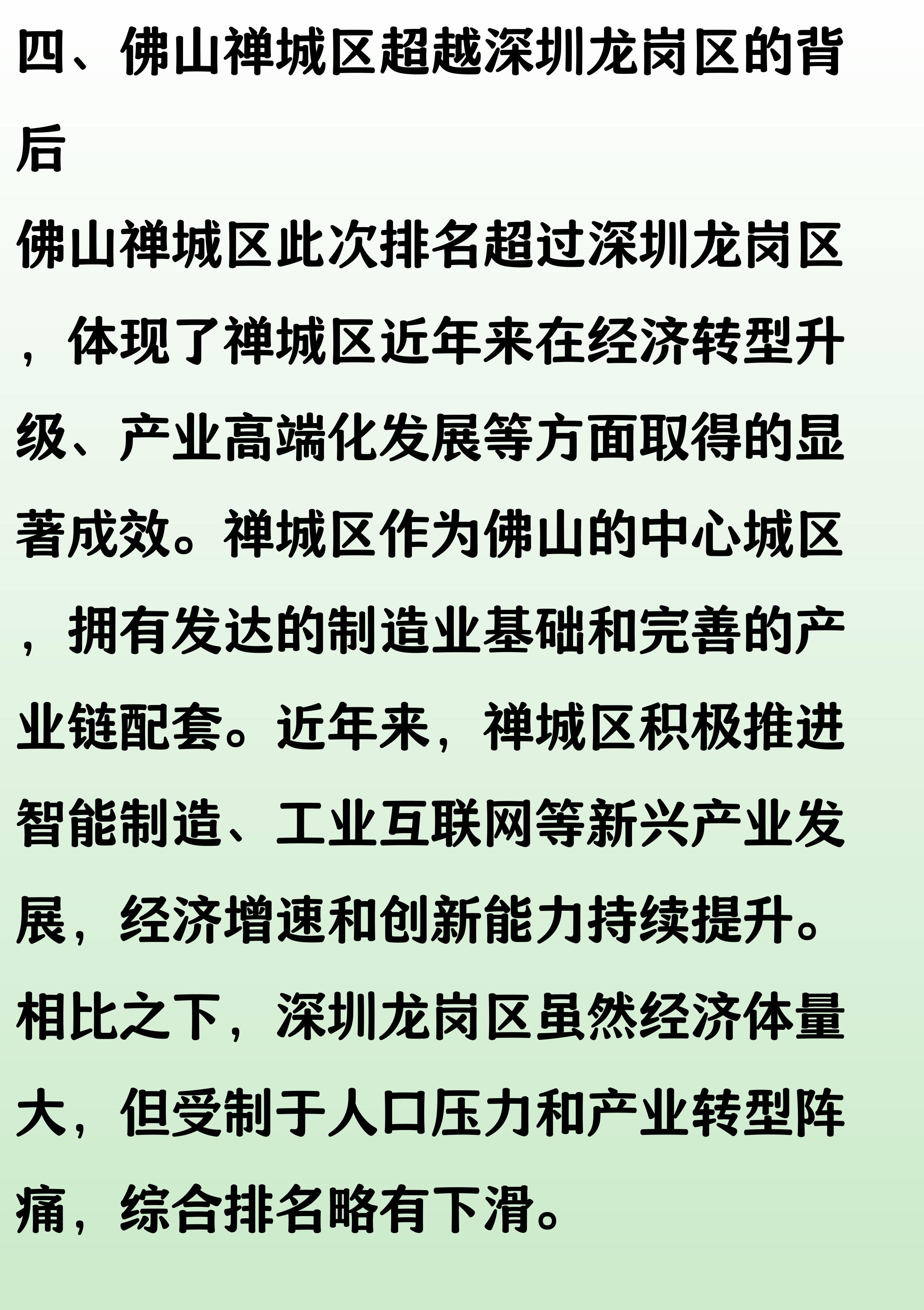 四、佛山禅城区超越深圳龙岗区的背后

佛山禅城区此次排名超过深圳龙岗区，体现了禅城区近年来在经济转型升级、产业高端化发展等方面取得的显著成效。禅城区作为佛山的中心城区，拥有发达的制造业基础和完善的产业链配套。近年来，禅城区积极推进智能制造、工业互联网等新兴产业发展，经济增速和创新能力持续提升。相比之下，深圳龙岗区虽然经济体量大，但受制于人口压力和产业转型阵痛，综合排名略有下滑。